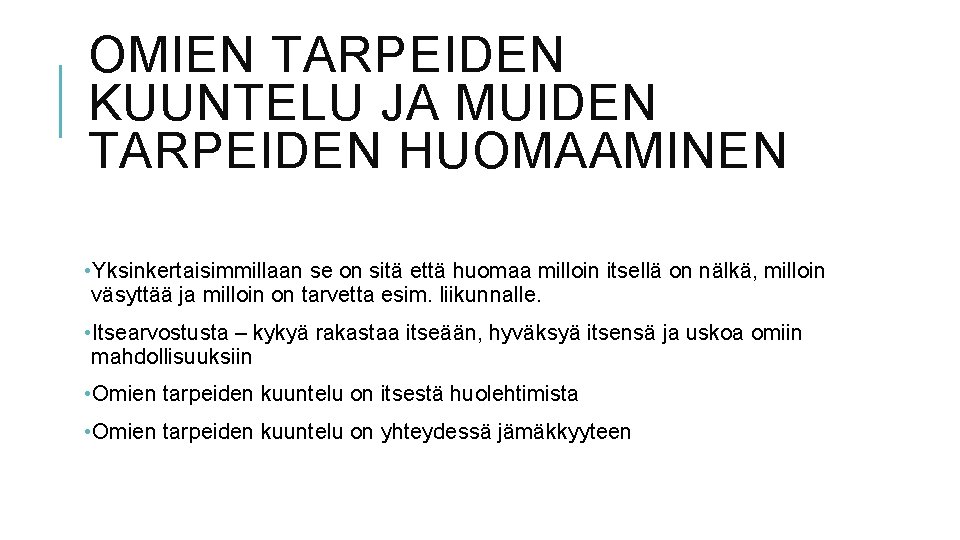 OMIEN TARPEIDEN KUUNTELU JA MUIDEN TARPEIDEN HUOMAAMINEN

• Yksinkertaisimmillaan se on sitä että huomaa milloin itsellä on nälkä, milloin väsyttää ja milloin on tarvetta esim. liikunnalle.

• Itsearvostusta – kykyä rakastaa itseään, hyväksyä itsensä ja uskoa omiin mahdollisuuksiin

• Omien tarpeiden kuuntelu on itsestä huolehtimista

• Omien tarpeiden kuuntelu on yhteydessä jämäkkyyteen